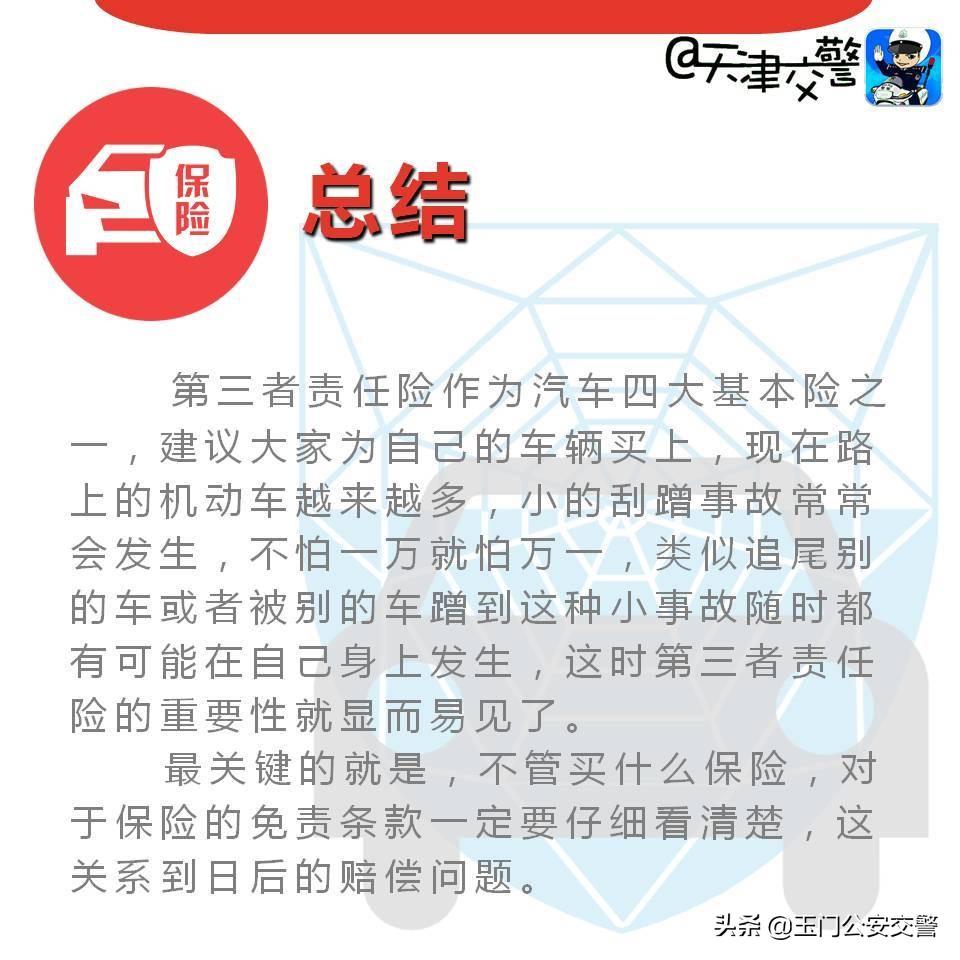 @天津交警

保险

总结

第三者责任险作为汽车四大基本险之一，建议大家为自己的车辆买上，现在路上的机动车越来越多，小的刮蹭事故常常会发生，不怕一万就怕万一，类似追尾别的车或者被别的车蹭到这种小事故随时都有可能在自己身上发生，这时第三者责任险的重要性就显而易见了。

最关键的就是，不管买什么保险，对于保险的免责条款一定要仔细看清楚，这关系到日后的赔偿问题。

头条 @玉门公安交警